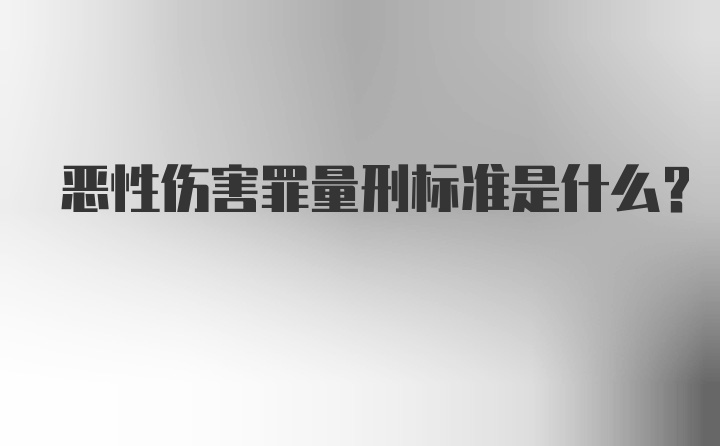 恶性伤害罪量刑标准是什么？